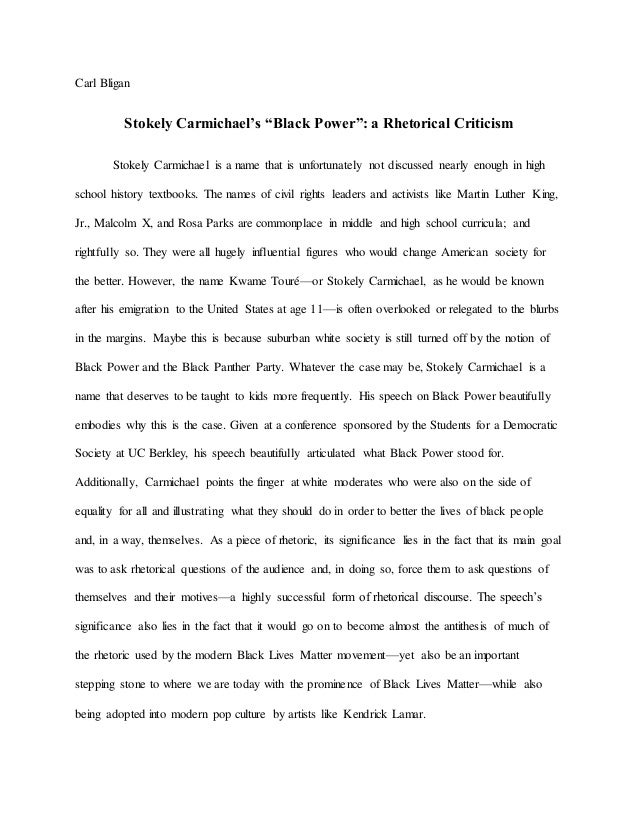 Carl Bligan

Stokely Carmichael's "Black Power": a Rhetorical Criticism

Stokely Carmichael is a name that is unfortunately not discussed nearly enough in high school history textbooks. The names of civil rights leaders and activists like Martin Luther King, Jr., Malcolm X, and Rosa Parks are commonplace in middle and high school curricula; and rightfully so. They were all hugely influential figures who would change American society for the better. However, the name Kwame Touré—or Stokely Carmichael, as he would be known after his emigration to the United States at age 11—is often overlooked or relegated to the blurbs in the margins. Maybe this is because suburban white society is still turned off by the notion of Black Power and the Black Panther Party. Whatever the case may be, Stokely Carmichael is a name that deserves to be taught to kids more frequently. His speech on Black Power beautifully embodies why this is the case. Given at a conference sponsored by the Students for a Democratic Society at UC Berkley, his speech beautifully articulated what Black Power stood for. Additionally, Carmichael points the finger at white moderates who were also on the side of equality for all and illustrating what they should do in order to better the lives of black people and, in a way, themselves. As a piece of rhetoric, its significance lies in the fact that its main goal was to ask rhetorical questions of the audience and, in doing so, force them to ask questions of themselves and their motives—a highly successful form of rhetorical discourse. The speech's significance also lies in the fact that it would go on to become almost the antithesis of much of the rhetoric used by the modern Black Lives Matter movement—yet also be an important stepping stone to where we are today with the prominence of Black Lives Matter—while also being adopted into modern pop culture by artists like Kendrick Lamar.